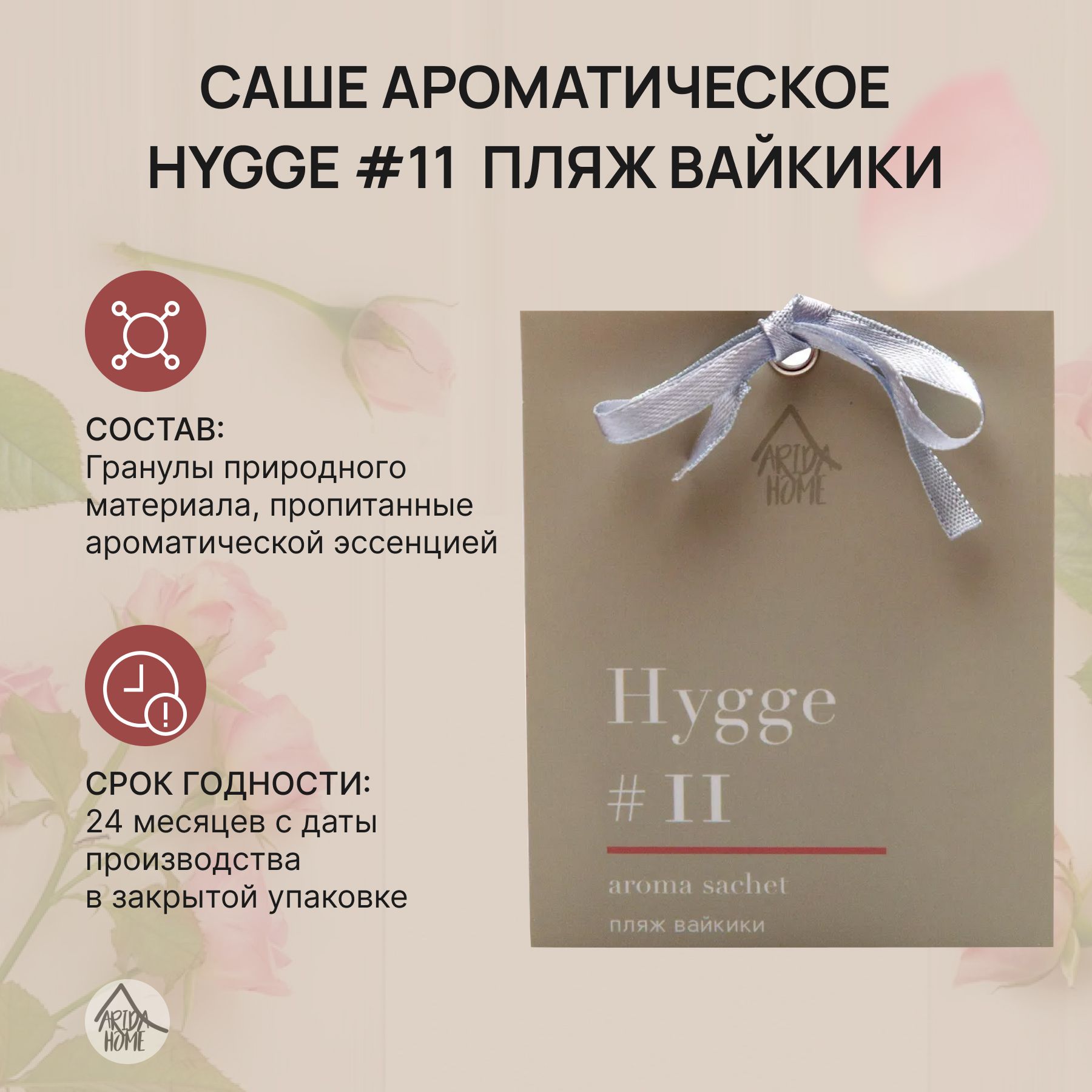 САШЕ АРОМАТИЧЕСКОЕ HYGGE #11 ПЛЯЖ ВАЙКИКИ

СОСТАВ:
Гранулы природного материала, пропитанные ароматической эссенцией

СРОК ГОДНОСТИ:
24 месяцев с даты производства в закрытой упаковке

ARIDA HOME

Hygge
# 11
aroma sachet
пляж вайкики

ARIDA HOME